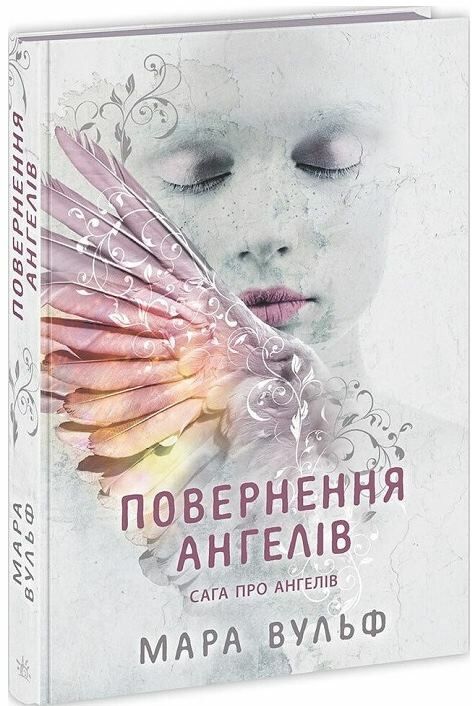 ПОВЕРНЕННЯ АНГЕЛІВ

МАРА ВУЛЬФ

ПОВЕРНЕННЯ АНГЕЛІВ

САГА ПРО АНГЕЛІВ

МАРА ВУЛЬФ